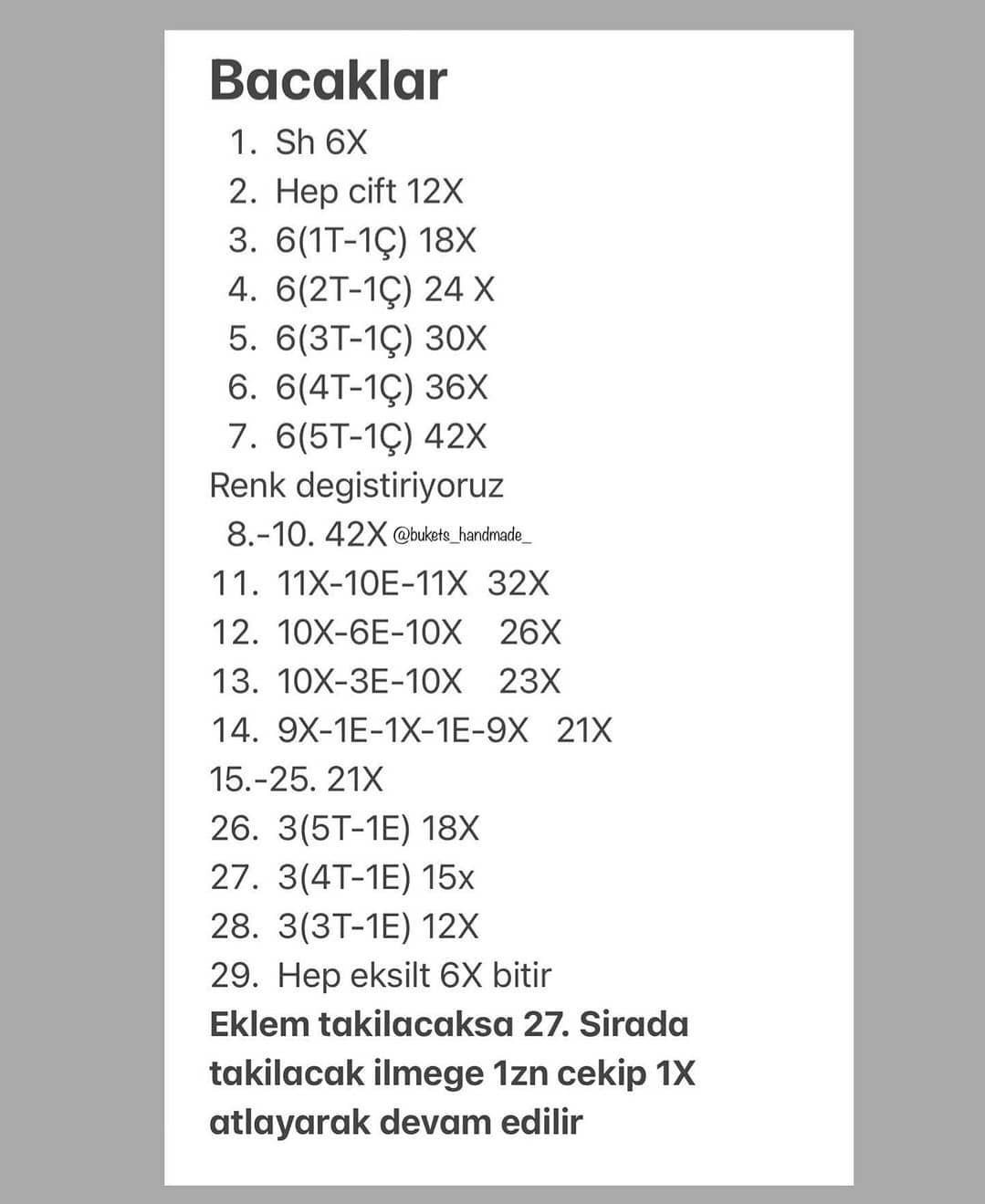 Bacaklar

1. Sh 6X
2. Hep cift 12X
3. 6(1T-1Ç) 18X
4. 6(2T-1Ç) 24 X
5. 6(3T-1Ç) 30X
6. 6(4T-1Ç) 36X
7. 6(5T-1Ç) 42X

Renk degistiriyoruz

8.-10. 42X @bukets_handmade_
11. 11X-10E-11X 32X
12. 10X-6E-10X 26X
13. 10X-3E-10X 23X
14. 9X-1E-1X-1E-9X 21X
15.-25. 21X
26. 3(5T-1E) 18X
27. 3(4T-1E) 15x
28. 3(3T-1E) 12X
29. Hep eksilt 6X bitir

Eklem takilacaksa 27. Sirada takilacak ilmege 1zn cekip 1X atlayarak devam edilir